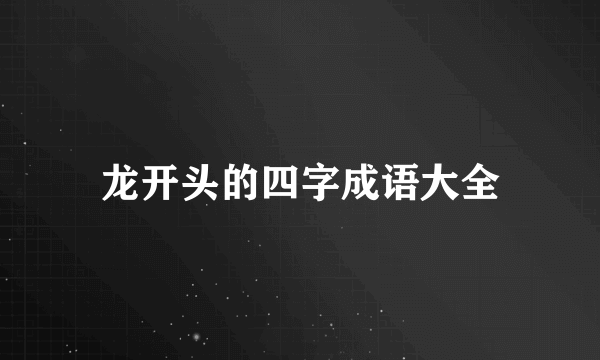 龙开头的四字成语大全